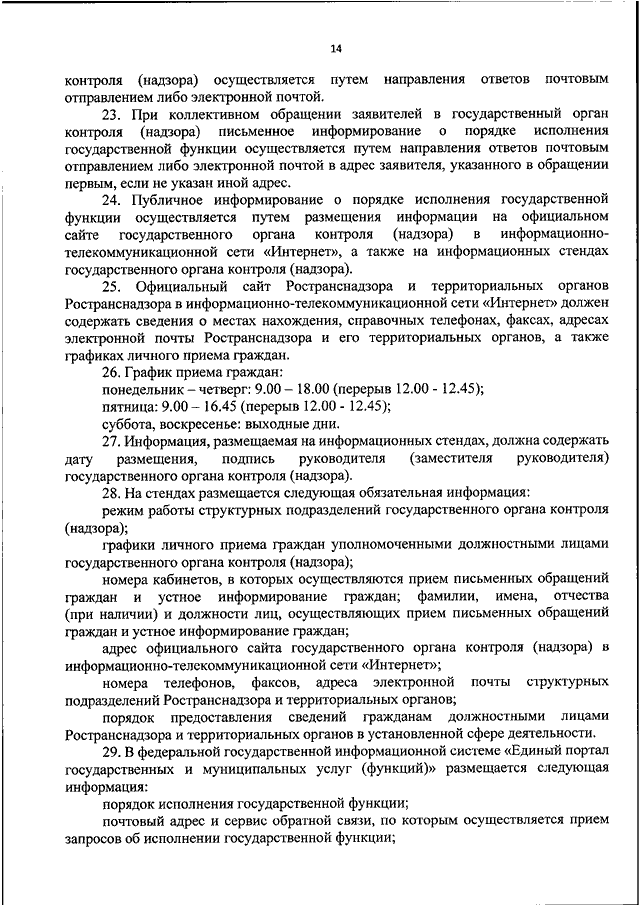 14

контроля (надзора) осуществляется путем направления ответов почтовым отправлением либо электронной почтой.

23. При коллективном обращении заявителей в государственный орган контроля (надзора) письменное информирование о порядке исполнения государственной функции осуществляется путем направления ответов почтовым отправлением либо электронной почтой в адрес заявителя, указанного в обращении первым, если не указан иной адрес.

24. Публичное информирование о порядке исполнения государственной функции осуществляется путем размещения информации на официальном сайте государственного органа контроля (надзора) в информационно-телекоммуникационной сети «Интернет», а также на информационных стендах государственного органа контроля (надзора).

25. Официальный сайт Ространснадзора и территориальных органов Ространснадзора в информационно-телекоммуникационной сети «Интернет» должен содержать сведения о местах нахождения, справочных телефонах, факсах, адресах электронной почты Ространснадзора и его территориальных органов, а также графиках личного приема граждан.

26. График приема граждан:

понедельник – четверг: 9.00 – 18.00 (перерыв 12.00 - 12.45);

пятница: 9.00 – 16.45 (перерыв 12.00 - 12.45);

суббота, воскресенье: выходные дни.

27. Информация, размещаемая на информационных стендах, должна содержать дату размещения, подпись руководителя (заместителя руководителя) государственного органа контроля (надзора).

28. На стендах размещается следующая обязательная информация:

режим работы структурных подразделений государственного органа контроля (надзора);

графики личного приема граждан уполномоченными должностными лицами государственного органа контроля (надзора);

номера кабинетов, в которых осуществляются прием письменных обращений граждан и устное информирование граждан; фамилии, имена, отчества (при наличии) и должности лиц, осуществляющих прием письменных обращений граждан и устное информирование граждан;

адрес официального сайта государственного органа контроля (надзора) в информационно-телекоммуникационной сети «Интернет»;

номера телефонов, факсов, адреса электронной почты структурных подразделений Ространснадзора и территориальных органов;

порядок предоставления сведений гражданам должностными лицами Ространснадзора и территориальных органов в установленной сфере деятельности.

29. В федеральной государственной информационной системе «Единый портал государственных и муниципальных услуг (функций)» размещается следующая информация:

порядок исполнения государственной функции;

почтовый адрес и сервис обратной связи, по которым осуществляется прием запросов об исполнении государственной функции;